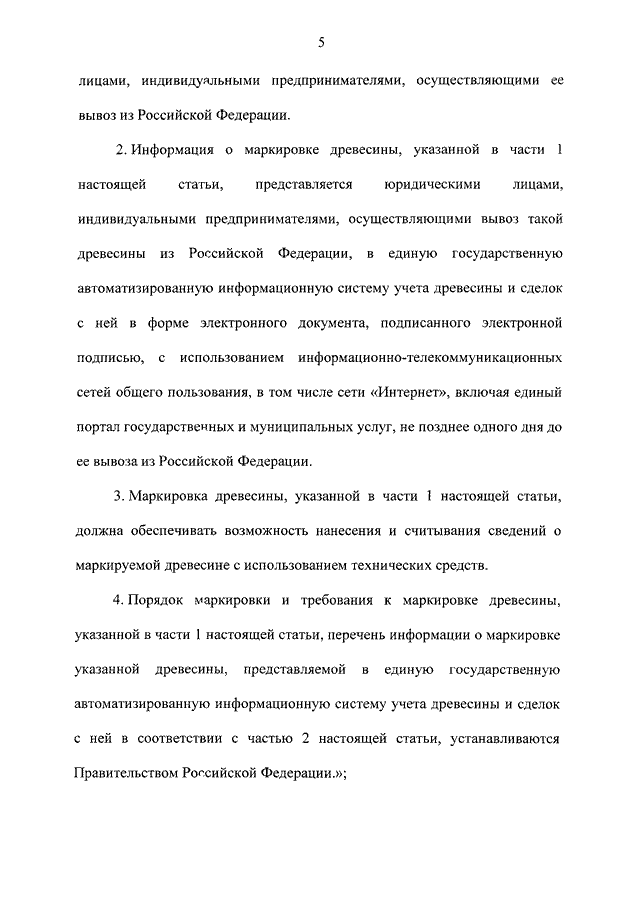 5

лицами, индивидуальными предпринимателями, осуществляющими ее вывоз из Российской Федерации.

2. Информация о маркировке древесины, указанной в части 1 настоящей статьи, представляется юридическими лицами, индивидуальными предпринимателями, осуществляющими вывоз такой древесины из Российской Федерации, в единую государственную автоматизированную информационную систему учета древесины и сделок с ней в форме электронного документа, подписанного электронной подписью, с использованием информационно-телекоммуникационных сетей общего пользования, в том числе сети «Интернет», включая единый портал государственных и муниципальных услуг, не позднее одного дня до ее вывоза из Российской Федерации.

3. Маркировка древесины, указанной в части 1 настоящей статьи, должна обеспечивать возможность нанесения и считывания сведений о маркируемой древесине с использованием технических средств.

4. Порядок маркировки и требования к маркировке древесины, указанной в части 1 настоящей статьи, перечень информации о маркировке указанной древесины, представляемой в единую государственную автоматизированную информационную систему учета древесины и сделок с ней в соответствии с частью 2 настоящей статьи, устанавливаются Правительством Российской Федерации.»;